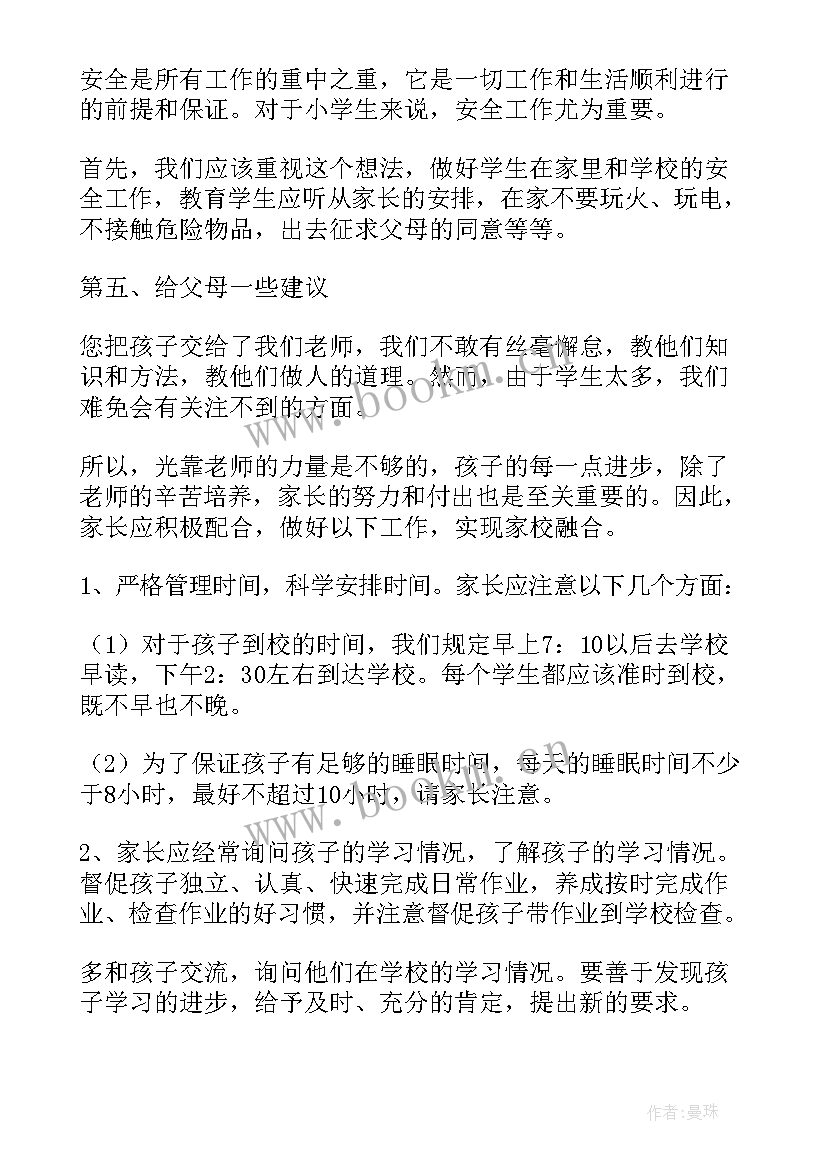 安全是所有工作的重中之重，它是一切工作和生活顺利进行的前提和保证。对于小学生来说，安全工作尤为重要。

首先，我们应该重视这个想法，做好学生在家里和学校的安全工作，教育学生应听从家长的安排，在家不要玩火、玩电，不接触危险物品，出去征求父母的同意等等。

第五、给父母一些建议

您把孩子交给了我们老师，我们不敢有丝毫懈怠，教他们知识和方法，教他们做人的道理。然而，由于学生太多，我们难免会有关注不到的方面。

所以，光靠老师的力量是不够的，孩子的每一点进步，除了老师的辛苦培养，家长的努力和付出也是至关重要的。因此，家长应积极配合，做好以下工作，实现家校融合。

1、严格管理时间，科学安排时间。家长应注意以下几个方面：

（1）对于孩子到校的时间，我们规定早上7：10以后去学校早读，下午2：30左右到达学校。每个学生都应该准时到校，既不早也不晚。

（2）为了保证孩子有足够的睡眠时间，每天的睡眠时间不少于8小时，最好不超过10小时，请家长注意。

2、家长应经常询问孩子的学习情况，了解孩子的学习情况。督促孩子独立、认真、快速完成日常作业，养成按时完成作业、检查作业的好习惯，并注意督促孩子带作业到学校检查。

多和孩子交流，询问他们在学校的学习情况。要善于发现孩子学习的进步，给予及时、充分的肯定，提出新的要求。

www.bookm.cn

www.bookm.cn

作者：曼珠